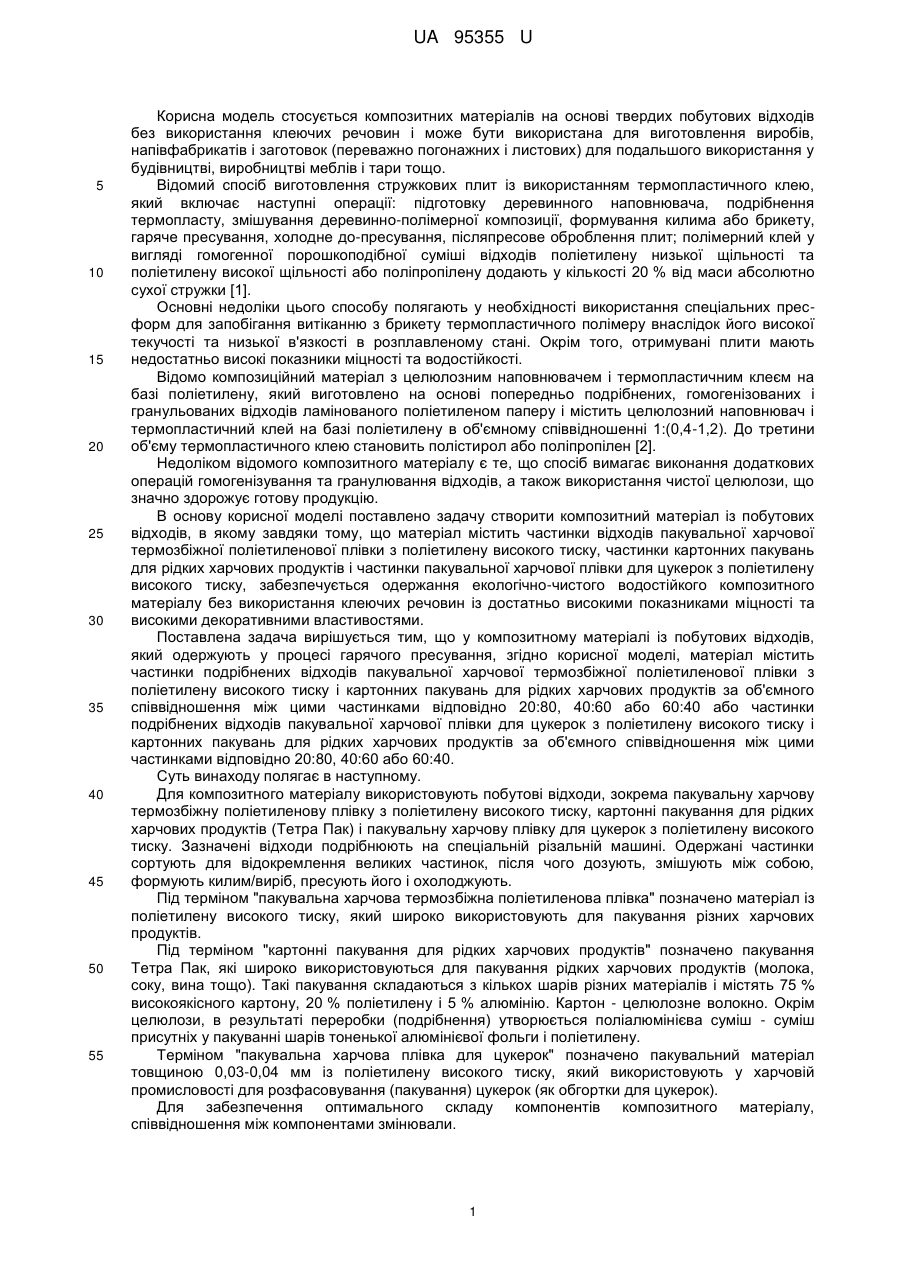 UA 95355 U

Корисна модель стосується композитних матеріалів на основі твердих побутових відходів без використання клеючих речовин і може бути використана для виготовлення виробів, напівфабрикатів і заготовок (переважно погонажних і листових) для подальшого використання у будівництві, виробництві меблів і тари тощо.

5 Відомий спосіб виготовлення стружкових плит із використанням термопластичного клею, який включає наступні операції: підготовку деревинного наповнювача, подрібнення термопласту, змішування деревинно-полімерної композиції, формування килима або брикету, гаряче пресування, холодне до-пресування, післяпресове оброблення плит; полімерний клей у вигляді гомогенної порошкоподібної суміші відходів поліетилену низької щільності та

10 поліетилену високої щільності або поліпропілену додають у кількості 20 % від маси абсолютно сухої стружки [1].

Основні недоліки цього способу полягають у необхідності використання спеціальних пресформ для запобігання витіканню з брикету термопластичного полімеру внаслідок його високої текучості та низької в'язкості в розплавленому стані. Окрім того, отримувані плити мають

15 недостатньо високі показники міцності та водостійкості.

Відомо композиційний матеріал з целюлозним наповнювачем і термопластичним клеєм на базі поліетилену, який виготовлено на основі попередньо подрібнених, гомогенізованих і гранульованих відходів ламінованого поліетиленом паперу і містить целюлозний наповнювач і термопластичний клей на базі поліетилену в об'ємному співвідношенні 1:(0,4-1,2). До третини

20 об'єму термопластичного клею становить полістирол або поліпропілен [2].

Недоліком відомого композитного матеріалу є те, що спосіб вимагає виконання додаткових операцій гомогенізування та гранулювання відходів, а також використання чистої целюлози, що значно здорожує готову продукцію.

В основу корисної моделі поставлено задачу створити композитний матеріал із побутових

25 відходів, в якому завдяки тому, що матеріал містить частинки відходів пакувальної харчової термозбіжної поліетиленової плівки з поліетилену високого тиску, частинки картонних пакувань для рідких харчових продуктів і частинки пакувальної харчової плівки для цукерок з поліетилену високого тиску, забезпечується одержання екологічно-чистого водостійкого композитного матеріалу без використання клеючих речовин із достатньо високими показниками міцності та

30 високими декоративними властивостями.

Поставлена задача вирішується тим, що у композитному матеріалі із побутових відходів, який одержують у процесі гарячого пресування, згідно корисної моделі, матеріал містить частинки подрібнених відходів пакувальної харчової термозбіжної поліетиленової плівки з поліетилену високого тиску і картонних пакувань для рідких харчових продуктів за об'ємного

35 співвідношення між цими частинками відповідно 20:80, 40:60 або 60:40 або частинки подрібнених відходів пакувальної харчової плівки для цукерок з поліетилену високого тиску і картонних пакувань для рідких харчових продуктів за об'ємного співвідношення між цими частинками відповідно 20:80, 40:60 або 60:40.

Суть винаходу полягає в наступному.

40 Для композитного матеріалу використовують побутові відходи, зокрема пакувальну харчову термозбіжну поліетиленову плівку з поліетилену високого тиску, картонні пакування для рідких харчових продуктів (Тетра Пак) і пакувальну харчову плівку для цукерок з поліетилену високого тиску. Зазначені відходи подрібнюють на спеціальній різальній машині. Одержані частинки сортують для відокремлення великих частинок, після чого дозують, змішують між собою,

45 формують килим/виріб, пресують його і охолоджують.

Під терміном "пакувальна харчова термозбіжна поліетиленова плівка" позначено матеріал із поліетилену високого тиску, який широко використовують для пакування різних харчових продуктів.

Під терміном "картонні пакування для рідких харчових продуктів" позначено пакування

50 Тетра Пак, які широко використовуються для пакування рідких харчових продуктів (молока, соку, вина тощо). Такі пакування складаються з кількох шарів різних матеріалів і містять 75 % високоякісного картону, 20 % поліетилену і 5 % алюмінію. Картон - целюлозне волокно. Окрім целюлози, в результаті переробки (подрібнення) утворюється поліалюмінієва суміш - суміш присутніх у пакуванні шарів тоненької алюмінієвої фольги і поліетилену.

55 Терміном "пакувальна харчова плівка для цукерок" позначено пакувальний матеріал товщиною 0,03-0,04 мм із поліетилену високого тиску, який використовують у харчовій промисловості для розфасовування (пакування) цукерок (як обгортки для цукерок).

Для забезпечення оптимального складу компонентів композитного матеріалу, співвідношення між компонентами змінювали.

1